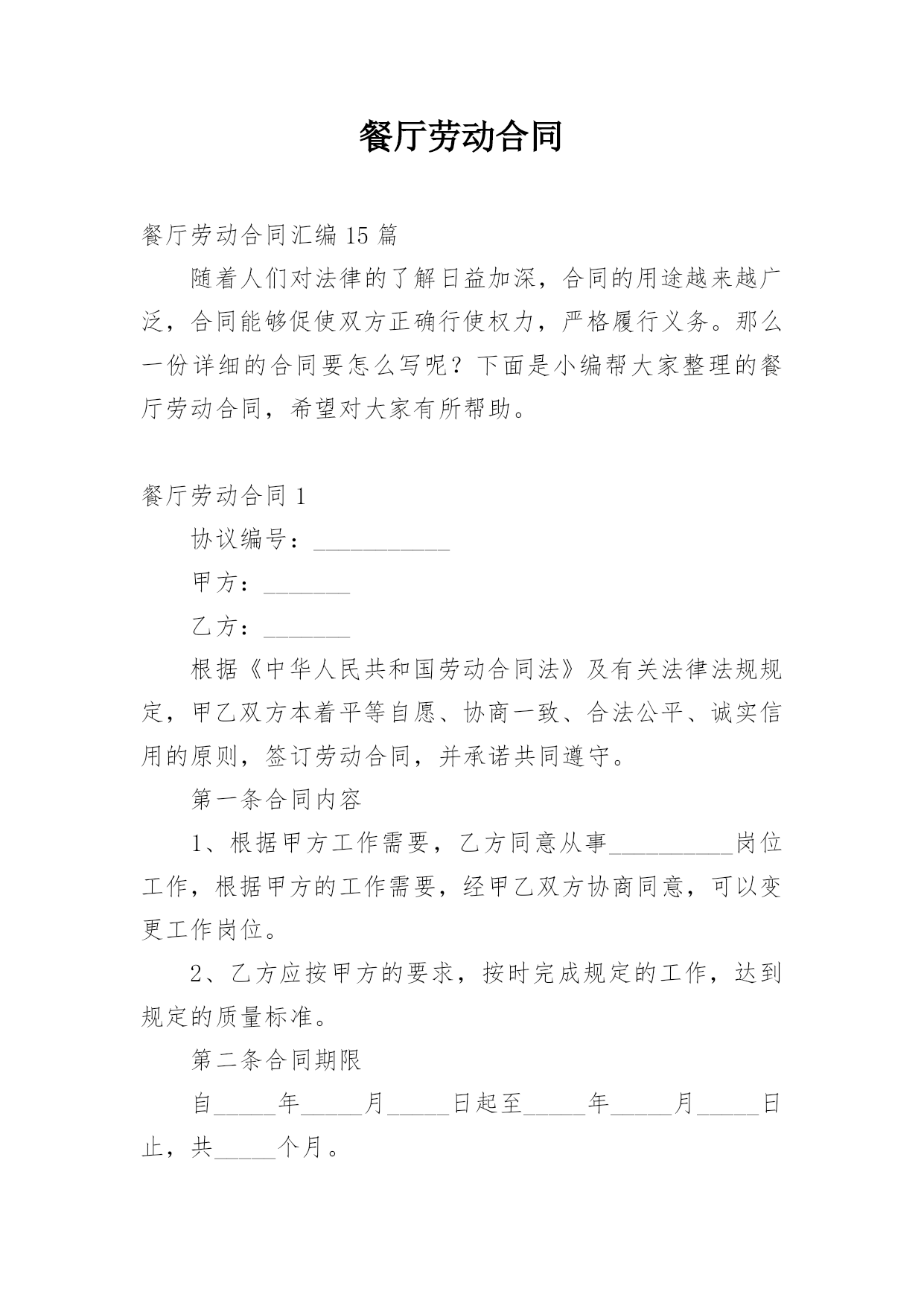 餐厅劳动合同

餐厅劳动合同汇编 15 篇

随着人们对法律的了解日益加深，合同的用途越来越广泛，合同能够促使双方正确行使权力，严格履行义务。那么一份详细的合同要怎么写呢？下面是小编帮大家整理的餐厅劳动合同，希望对大家有所帮助。

餐厅劳动合同 1

协议编号：___________

甲方：_______

乙方：_______

根据《中华人民共和国劳动合同法》及有关法律法规规定，甲乙双方本着平等自愿、协商一致、合法公平、诚实信用的原则，签订劳动合同，并承诺共同遵守。

第一条合同内容

1、根据甲方工作需要，乙方同意从事__________岗位工作，根据甲方的工作需要，经甲乙双方协商同意，可以变更工作岗位。

2、乙方应按甲方的要求，按时完成规定的工作，达到规定的质量标准。

第二条合同期限

自_____年_____月_____日起至_____年_____月_____日止，共_____个月。